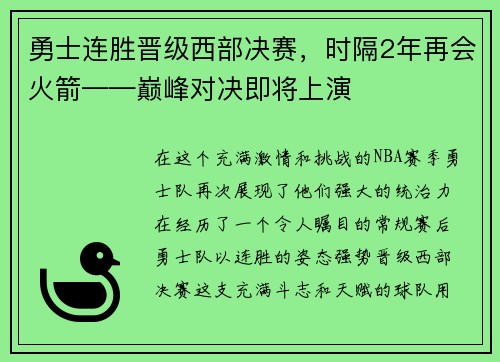 勇士连胜晋级西部决赛，时隔2年再会火箭——巅峰对决即将上演

在这个充满激情和挑战的NBA赛季勇士队再次展现了他们强大的统治力在经历了一个令人瞩目的常规赛后勇士队以连胜的姿态强势晋级西部决赛这支充满斗志和天赋的球队用